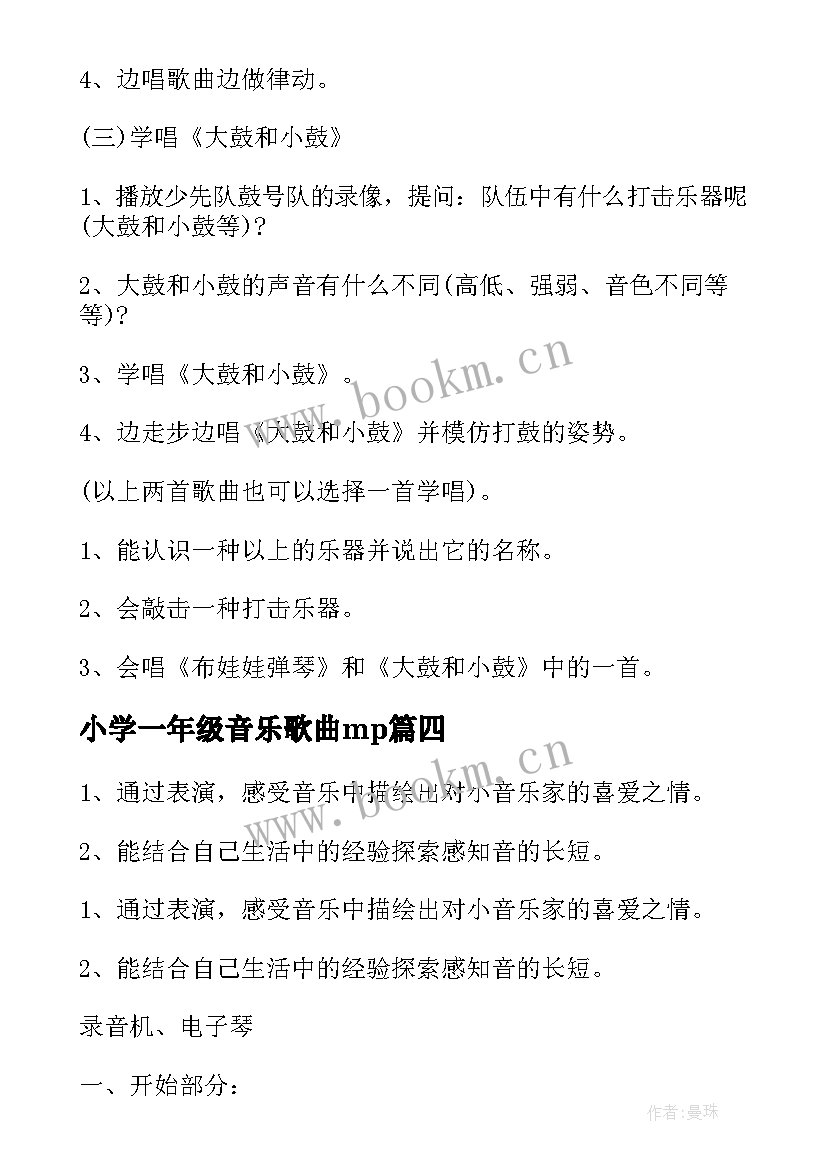 4、边唱歌曲边做律动。

(三)学唱《大鼓和小鼓》

1、播放少先队鼓号队的录像，提问：队伍中有什么打击乐器呢(大鼓和小鼓等)？

2、大鼓和小鼓的声音有什么不同(高低、强弱、音色不同等等)？

3、学唱《大鼓和小鼓》。

4、边走步边唱《大鼓和小鼓》并模仿打鼓的姿势。

(以上两首歌曲也可以选择一首学唱)。

1、能认识一种以上的乐器并说出它的名称。

2、会敲击一种打击乐器。

3、会唱《布娃娃弹琴》和《大鼓和小鼓》中的一首。

小学一年级音乐歌曲mp篇四

1、通过表演，感受音乐中描绘出对小音乐家的喜爱之情。

2、能结合自己生活中的经验探索感知音的长短。

1、通过表演，感受音乐中描绘出对小音乐家的喜爱之情。

2、能结合自己生活中的经验探索感知音的长短。

录音机、电子琴

一、开始部分：

www.bookm.cn

www.bookm.cn

作者:曼珠